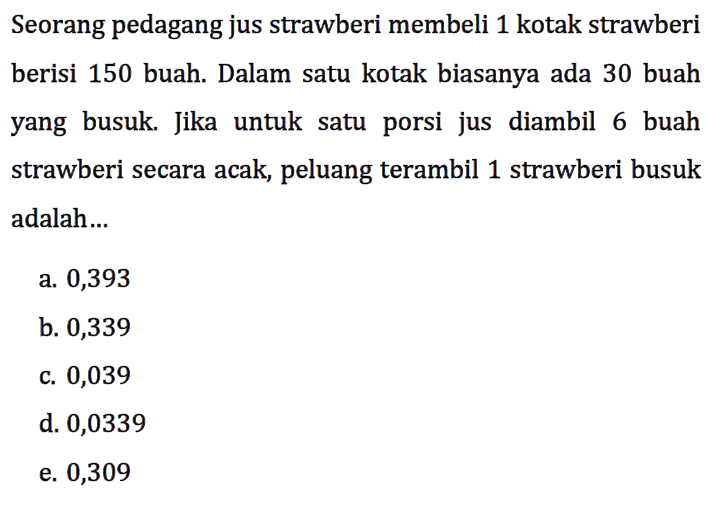 Seorang pedagang jus strawberi membeli 1 kotak strawberi berisi 150 buah. Dalam satu kotak biasanya ada 30 buah yang busuk. Jika untuk satu porsi jus diambil 6 buah strawberi secara acak, peluang terambil 1 strawberi busuk adalah...

a. 0,393
b. 0,339
c. 0,039
d. 0,0339
e. 0,309